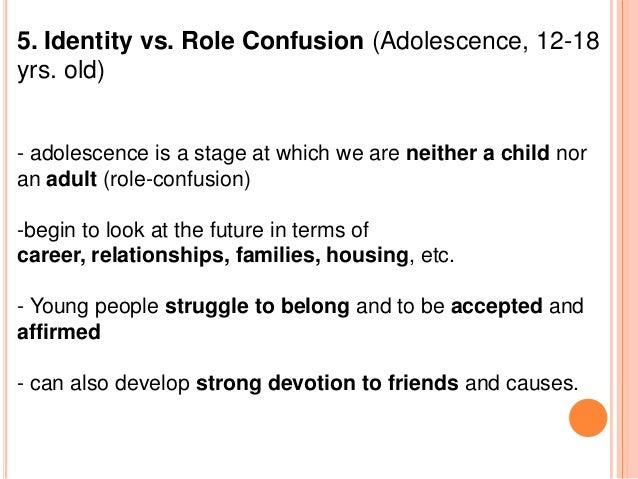 5. Identity vs. Role Confusion (Adolescence, 12-18 yrs. old)

- adolescence is a stage at which we are neither a child nor an adult (role-confusion)

-begin to look at the future in terms of career, relationships, families, housing, etc.

- Young people struggle to belong and to be accepted and affirmed

- can also develop strong devotion to friends and causes.